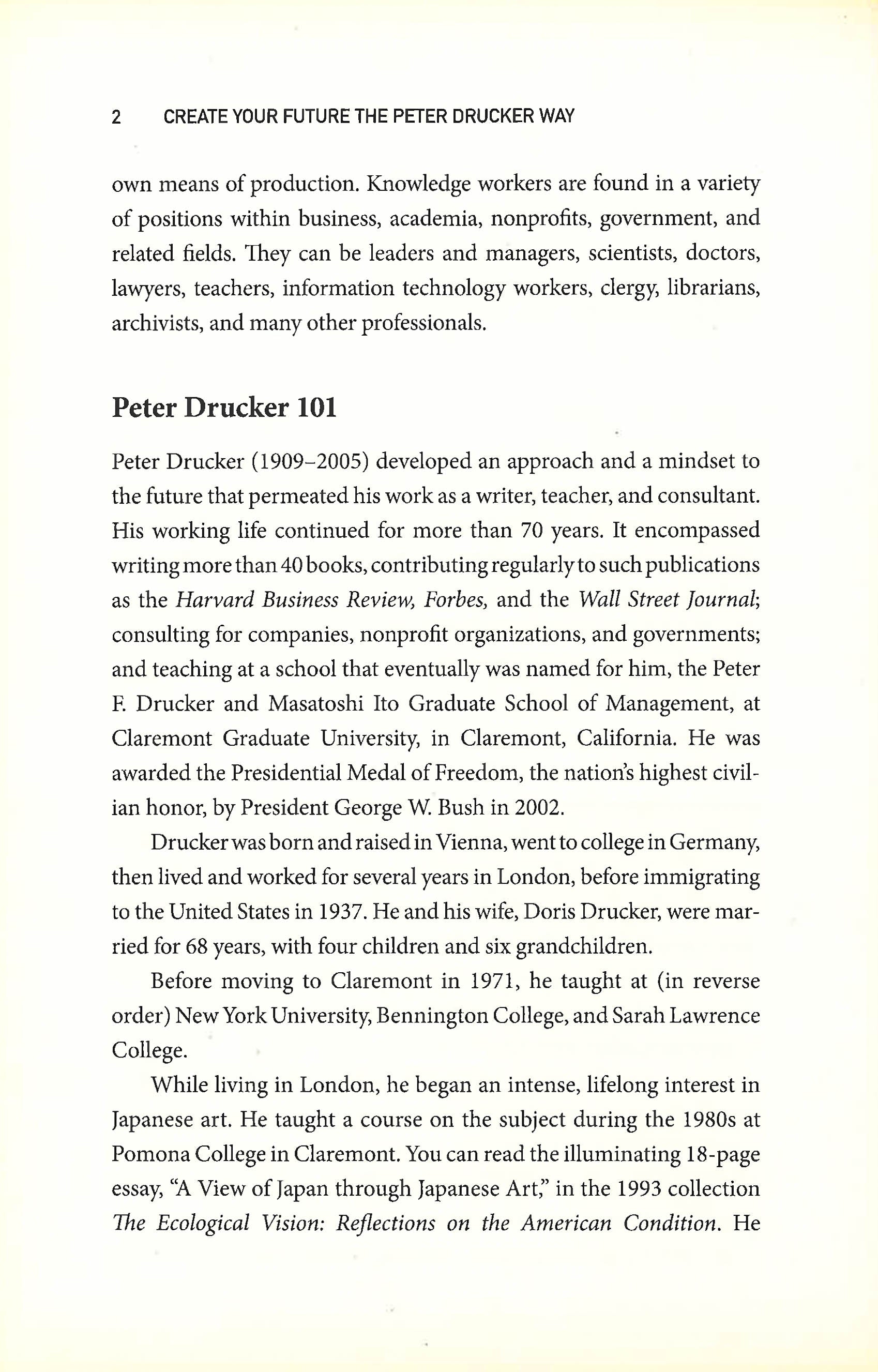 2 CREATE YOUR FUTURE THE PETER DRUCKER WAY

own means of production. Knowledge workers are found in a variety of positions within business, academia, nonprofits, government, and related fields. They can be leaders and managers, scientists, doctors, lawyers, teachers, information technology workers, clergy, librarians, archivists, and many other professionals.

Peter Drucker 101

Peter Drucker (1909–2005) developed an approach and a mindset to the future that permeated his work as a writer, teacher, and consultant. His working life continued for more than 70 years. It encompassed writing more than 40 books, contributing regularly to such publications as the Harvard Business Review, Forbes, and the Wall Street Journal; consulting for companies, nonprofit organizations, and governments; and teaching at a school that eventually was named for him, the Peter F. Drucker and Masatoshi Ito Graduate School of Management, at Claremont Graduate University, in Claremont, California. He was awarded the Presidential Medal of Freedom, the nation's highest civilian honor, by President George W. Bush in 2002.

Drucker was born and raised in Vienna, went to college in Germany, then lived and worked for several years in London, before immigrating to the United States in 1937. He and his wife, Doris Drucker, were married for 68 years, with four children and six grandchildren.

Before moving to Claremont in 1971, he taught at (in reverse order) New York University, Bennington College, and Sarah Lawrence College.

While living in London, he began an intense, lifelong interest in Japanese art. He taught a course on the subject during the 1980s at Pomona College in Claremont. You can read the illuminating 18-page essay, "A View of Japan through Japanese Art," in the 1993 collection The Ecological Vision: Reflections on the American Condition. He